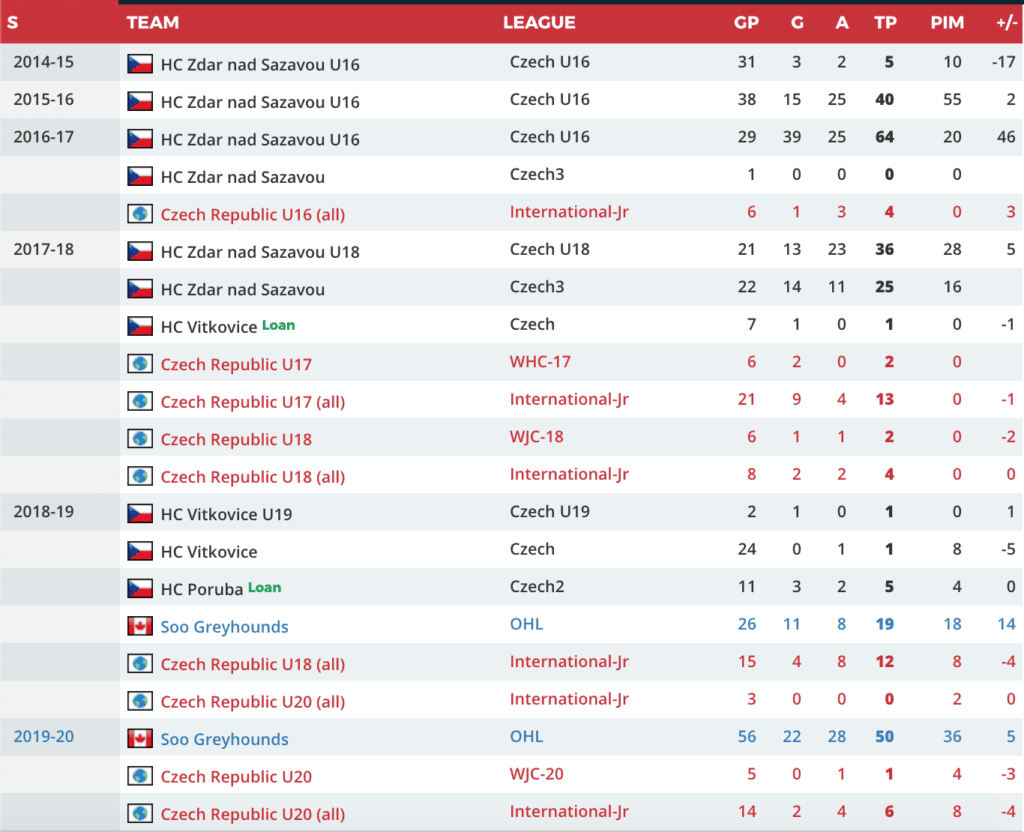 | S | TEAM | LEAGUE | GP | G | A | TP | PIM | +/- |
|---|---|---|---|---|---|---|---|---|
| 2014-15 | HC Zdar nad Sazavou U16 | Czech U16 | 31 | 3 | 2 | 5 | 10 | -17 |
| 2015-16 | HC Zdar nad Sazavou U16 | Czech U16 | 38 | 15 | 25 | 40 | 55 | 2 |
| 2016-17 | HC Zdar nad Sazavou U16 | Czech U16 | 29 | 39 | 25 | 64 | 20 | 46 |
| | HC Zdar nad Sazavou | Czech3 | 1 | 0 | 0 | 0 | 0 | |
| | Czech Republic U16 (all) | International-Jr | 6 | 1 | 3 | 4 | 0 | 3 |
| 2017-18 | HC Zdar nad Sazavou U18 | Czech U18 | 21 | 13 | 23 | 36 | 28 | 5 |
| | HC Zdar nad Sazavou | Czech3 | 22 | 14 | 11 | 25 | 16 | |
| | HC Vitkovice Loan | Czech | 7 | 1 | 0 | 1 | 0 | -1 |
| | Czech Republic U17 | WHC-17 | 6 | 2 | 0 | 2 | 0 | |
| | Czech Republic U17 (all) | International-Jr | 21 | 9 | 4 | 13 | 0 | -1 |
| | Czech Republic U18 | WJC-18 | 6 | 1 | 1 | 2 | 0 | -2 |
| | Czech Republic U18 (all) | International-Jr | 8 | 2 | 2 | 4 | 0 | 0 |
| 2018-19 | HC Vitkovice U19 | Czech U19 | 2 | 1 | 0 | 1 | 0 | 1 |
| | HC Vitkovice | Czech | 24 | 0 | 1 | 1 | 8 | -5 |
| | HC Poruba Loan | Czech2 | 11 | 3 | 2 | 5 | 4 | 0 |
| | Soo Greyhounds | OHL | 26 | 11 | 8 | 19 | 18 | 14 |
| | Czech Republic U18 (all) | International-Jr | 15 | 4 | 8 | 12 | 8 | -4 |
| | Czech Republic U20 (all) | International-Jr | 3 | 0 | 0 | 0 | 2 | 0 |
| 2019-20 | Soo Greyhounds | OHL | 56 | 22 | 28 | 50 | 36 | 5 |
| | Czech Republic U20 | WJC-20 | 5 | 0 | 1 | 1 | 4 | -3 |
| | Czech Republic U20 (all) | International-Jr | 14 | 2 | 4 | 6 | 8 | -4 |